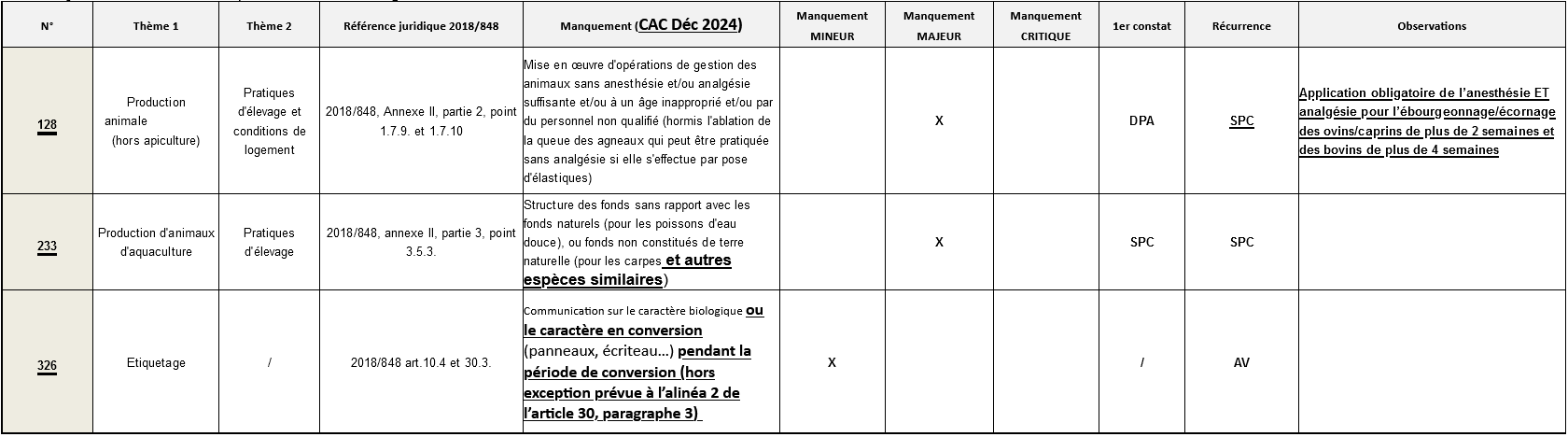 | N° | Thème 1 | Thème 2 | Référence juridique 2018/848 | Manquement (CAC Déc 2024) | Manquement MINEUR | Manquement MAJEUR | Manquement CRITIQUE | 1er constat | Récurrence | Observations |
|---|---|---|---|---|---|---|---|---|---|---|
| 128 | Production animale (hors apiculture) | Pratiques d'élevage et conditions de logement | 2018/848, Annexe II, partie 2, point 1.7.9. et 1.7.10 | Mise en œuvre d'opérations de gestion des animaux sans anesthésie et/ou analgésie suffisante et/ou à un âge inapproprié et/ou par du personnel non qualifié (hormis l'ablation de la queue des agneaux qui peut être pratiquée sans analgésie si elle s'effectue par pose d'élastiques) | | X | | DPA | SPC | Application obligatoire de l'anesthésie ET analgésie pour l'ébourgeonnage/écornage des ovins/caprins de plus de 2 semaines et des bovins de plus de 4 semaines |
| 233 | Production d'animaux d'aquaculture | Pratiques d'élevage | 2018/848, annexe II, partie 3, point 3.5.3. | Structure des fonds sans rapport avec les fonds naturels (pour les poissons d'eau douce), ou fonds non constitués de terre naturelle (pour les carpes et autres espèces similaires) | | X | | SPC | SPC | |
| 326 | Etiquetage | / | 2018/848 art.10.4 et 30.3. | Communication sur le caractère biologique ou le caractère en conversion (panneaux, écriteau…) pendant la période de conversion (hors exception prévue à l'alinéa 2 de l'article 30, paragraphe 3) | X | | | / | AV | |